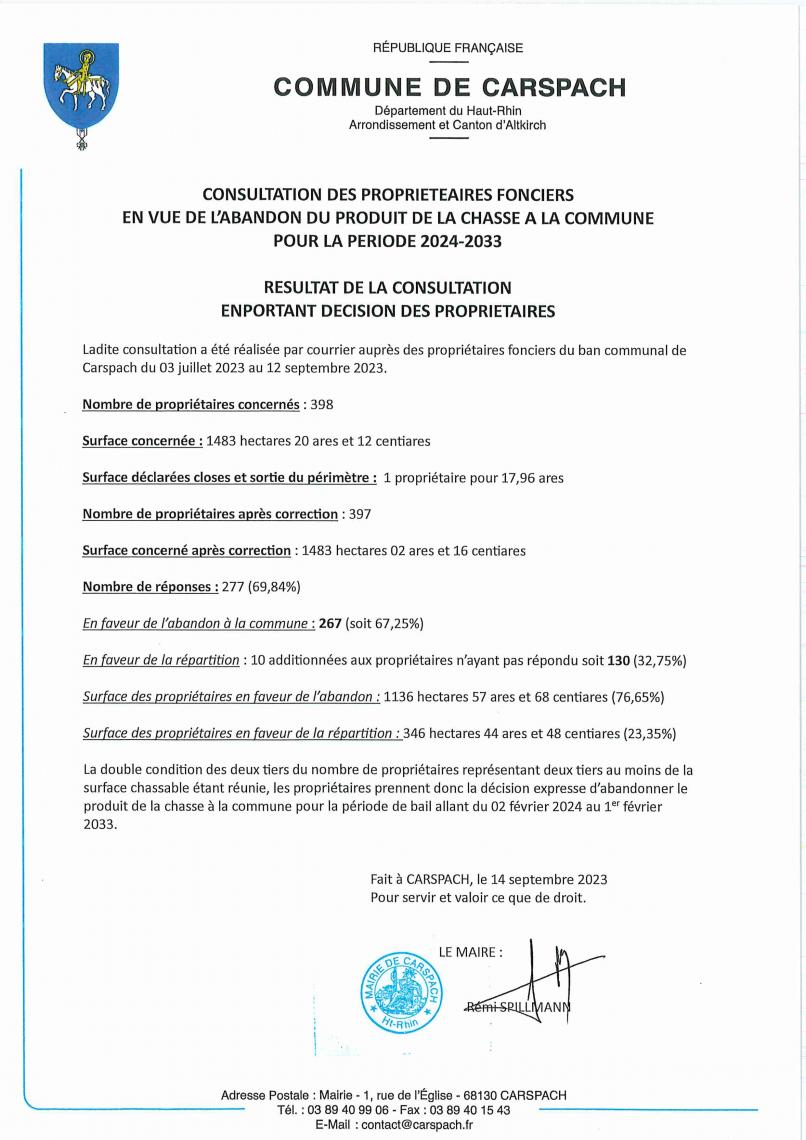 RÉPUBLIQUE FRANÇAISE

COMMUNE DE CARSPACH

Département du Haut-Rhin
Arrondissement et Canton d'Altkirch

CONSULTATION DES PROPRIETEAIRES FONCIERS
EN VUE DE L'ABANDON DU PRODUIT DE LA CHASSE A LA COMMUNE
POUR LA PERIODE 2024-2033

RESULTAT DE LA CONSULTATION
ENPORTANT DECISION DES PROPRIETAIRES

Ladite consultation a été réalisée par courrier auprès des propriétaires fonciers du ban communal de Carspach du 03 juillet 2023 au 12 septembre 2023.

Nombre de propriétaires concernés : 398

Surface concernée : 1483 hectares 20 ares et 12 centiares

Surface déclarées closes et sortie du périmètre : 1 propriétaire pour 17,96 ares

Nombre de propriétaires après correction : 397

Surface concerné après correction : 1483 hectares 02 ares et 16 centiares

Nombre de réponses : 277 (69,84%)

En faveur de l'abandon à la commune : 267 (soit 67,25%)

En faveur de la répartition : 10 additionnées aux propriétaires n'ayant pas répondu soit 130 (32,75%)

Surface des propriétaires en faveur de l'abandon : 1136 hectares 57 ares et 68 centiares (76,65%)

Surface des propriétaires en faveur de la répartition : 346 hectares 44 ares et 48 centiares (23,35%)

La double condition des deux tiers du nombre de propriétaires représentant deux tiers au moins de la surface chassable étant réunie, les propriétaires prennent donc la décision expresse d'abandonner le produit de la chasse à la commune pour la période de bail allant du 02 février 2024 au 1$^{er}$ février 2033.

Fait à CARSPACH, le 14 septembre 2023
Pour servir et valoir ce que de droit.

LE MAIRE :

MAIRIE DE CARSPACH Ht-Rhin

Rémi SPILLMANN

Adresse Postale : Mairie - 1, rue de l'Église - 68130 CARSPACH
Tél. : 03 89 40 99 06 - Fax : 03 89 40 15 43
E-Mail : contact@carspach.fr